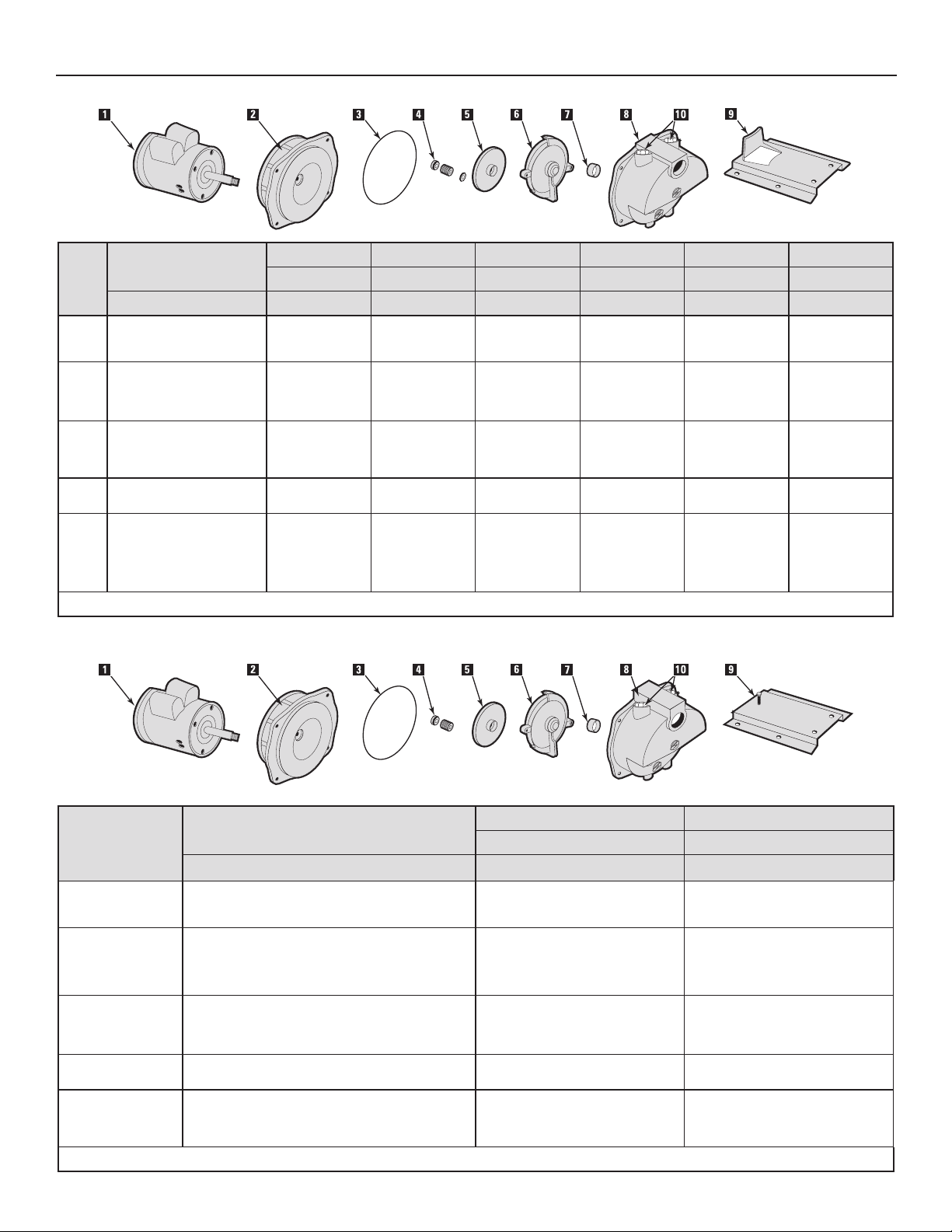 1 2 3 4 5 6 7 8 10 9

1 2 3 4 5 6 7 8 10 9